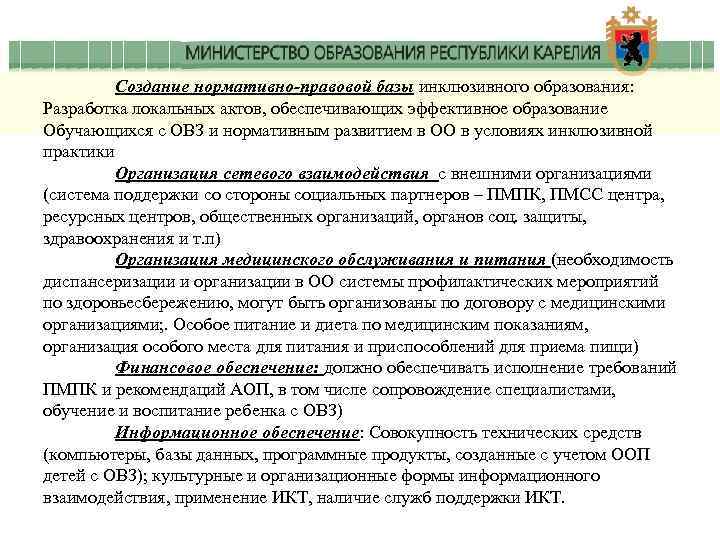 МИНИСТЕРСТВО ОБРАЗОВАНИЯ РЕСПУБЛИКИ КАРЕЛИЯ

Создание нормативно-правовой базы инклюзивного образования: Разработка локальных актов, обеспечивающих эффективное образование Обучающихся с ОВЗ и нормативным развитием в ОО в условиях инклюзивной практики

Организация сетевого взаимодействия с внешними организациями (система поддержки со стороны социальных партнеров – ПМПК, ПМСС центра, ресурсных центров, общественных организаций, органов соц. защиты, здравоохранения и т.п)

Организация медицинского обслуживания и питания (необходимость диспансеризации и организации в ОО системы профилактических мероприятий по здоровьесбережению, могут быть организованы по договору с медицинскими организациями;. Особое питание и диета по медицинским показаниям, организация особого места для питания и приспособлений для приема пищи)

Финансовое обеспечение: должно обеспечивать исполнение требований ПМПК и рекомендаций АОП, в том числе сопровождение специалистами, обучение и воспитание ребенка с ОВЗ)

Информационное обеспечение: Совокупность технических средств (компьютеры, базы данных, программные продукты, созданные с учетом ООП детей с ОВЗ); культурные и организационные формы информационного взаимодействия, применение ИКТ, наличие служб поддержки ИКТ.